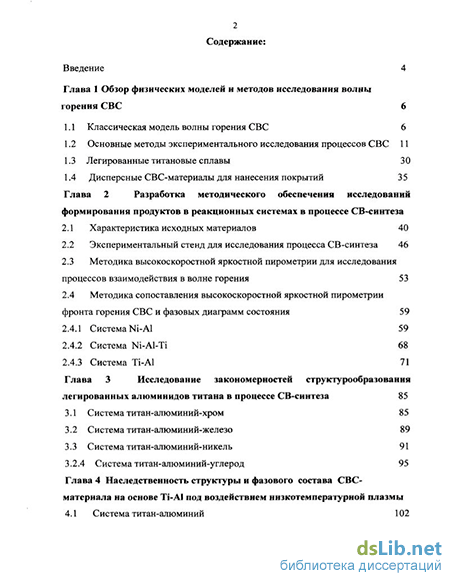 2

Содержание:

Введение 4

Глава 1 Обзор физических моделей и методов исследования волны горения СВС 6

1.1 Классическая модель волны горения СВС 6

1.2 Основные методы экспериментального исследования процессов СВС 11

1.3 Легированные титановые сплавы 30

1.4 Дисперсные СВС-материалы для нанесения покрытий 35

Глава 2 Разработка методического обеспечения исследований формирования продуктов в реакционных системах в процессе СВ-синтеза

2.1 Характеристика исходных материалов 40

2.2 Экспериментальный стенд для исследования процесса СВ-синтеза 46

2.3 Методика высокоскоростной яркостной пирометрии для исследования процессов взаимодействия в волне горения 53

2.4 Методика сопоставления высокоскоростной яркостной пирометрии фронта горения СВС и фазовых диаграмм состояния 59

2.4.1 Система Ni-Al 59

2.4.2 Система Ni-Al-Ti 68

2.4.3 Система Ti-Al 71

Глава 3 Исследование закономерностей структурообразования легированных алюминидов титана в процессе СВ-синтеза 85

3.1 Система титан-алюминий-хром 85

3.2 Система титан-алюминий-железо 89

3.3 Система титан-алюминий-никель 91

3.2.4 Система титан-алюминий-углерод 95

Глава 4 Наследственность структуры и фазового состава СВС-материала на основе Ti-Al под воздействием низкотемпературной плазмы

4.1 Система титан-алюминий 102

dsLib.net
библиотека диссертаций